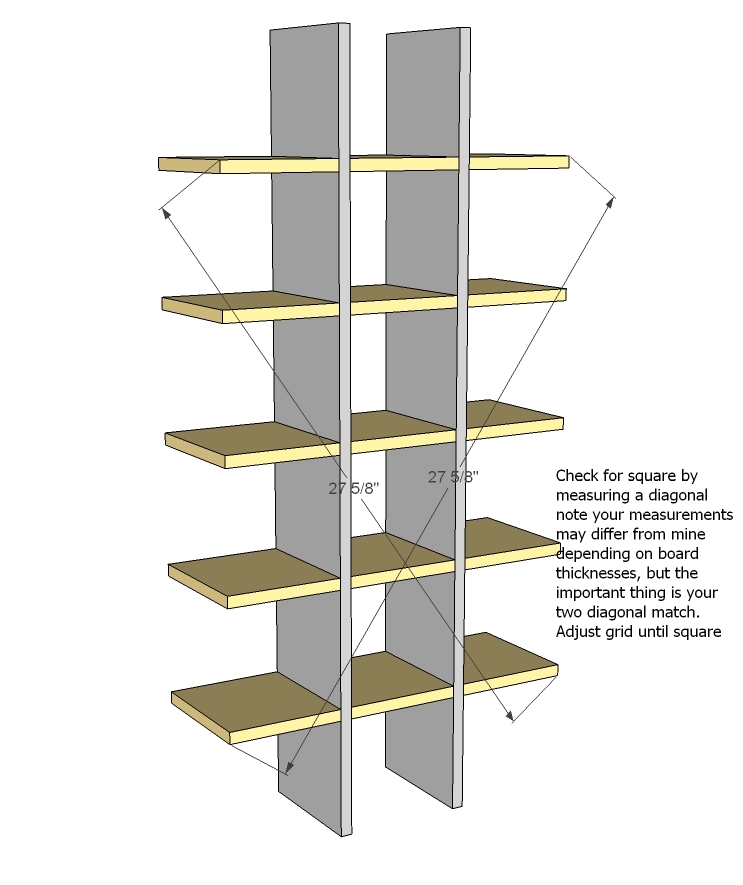 27 5/8"

27 5/8"

Check for square by measuring a diagonal note your measurements may differ from mine depending on board thicknesses, but the important thing is your two diagonal match. Adjust grid until square